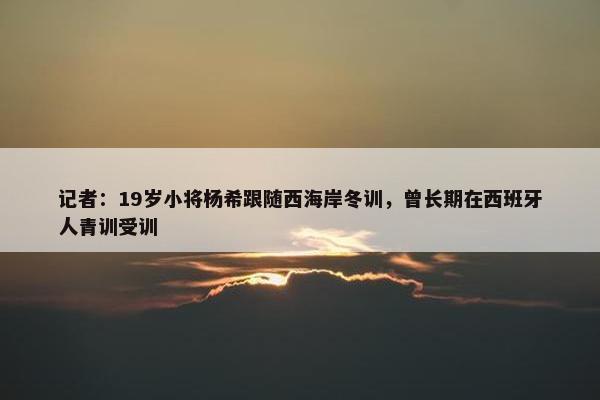 记者：19岁小将杨希跟随西海岸冬训，曾长期在西班牙人青训受训